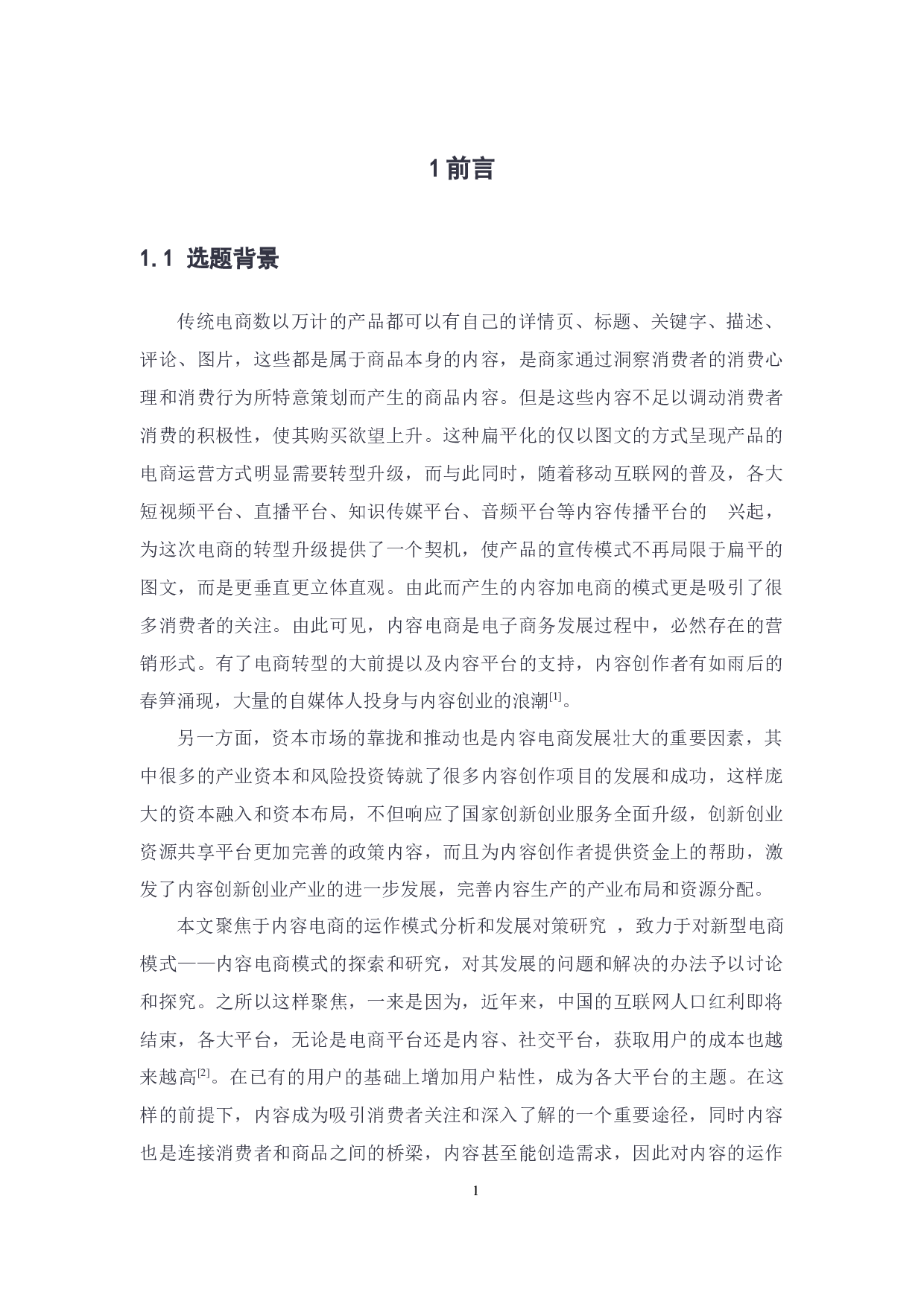 1 前言

1.1 选题背景

传统电商数以万计的产品都可以有自己的详情页、标题、关键字、描述、评论、图片，这些都是属于商品本身的内容，是商家通过洞察消费者的消费心理和消费行为所特意策划而产生的商品内容。但是这些内容不足以调动消费者消费的积极性，使其购买欲望上升。这种扁平化的仅以图文的方式呈现产品的电商运营方式明显需要转型升级，而与此同时，随着移动互联网的普及，各大短视频平台、直播平台、知识传媒平台、音频平台等内容传播平台的 兴起，为这次电商的转型升级提供了一个契机，使产品的宣传模式不再局限于扁平的图文，而是更垂直更立体直观。由此而产生的内容加电商的模式更是吸引了很多消费者的关注。由此可见，内容电商是电子商务发展过程中，必然存在的营销形式。有了电商转型的大前提以及内容平台的支持，内容创作者有如雨后的春笋涌现，大量的自媒体人投身与内容创业的浪潮$^{[1]}$。

另一方面，资本市场的靠拢和推动也是内容电商发展壮大的重要因素，其中很多的产业资本和风险投资铸就了很多内容创作项目的发展和成功，这样庞大的资本融入和资本布局，不但响应了国家创新创业服务全面升级，创新创业资源共享平台更加完善的政策内容，而且为内容创作者提供资金上的帮助，激发了内容创新创业产业的进一步发展，完善内容生产的产业布局和资源分配。

本文聚焦于内容电商的运作模式分析和发展对策研究 ，致力于对新型电商模式——内容电商模式的探索和研究，对其发展的问题和解决的办法予以讨论和探究。之所以这样聚焦，一来是因为，近年来，中国的互联网人口红利即将结束，各大平台，无论是电商平台还是内容、社交平台，获取用户的成本也越来越高$^{[2]}$。在已有的用户的基础上增加用户粘性，成为各大平台的主题。在这样的前提下，内容成为吸引消费者关注和深入了解的一个重要途径，同时内容也是连接消费者和商品之间的桥梁，内容甚至能创造需求，因此对内容的运作

1